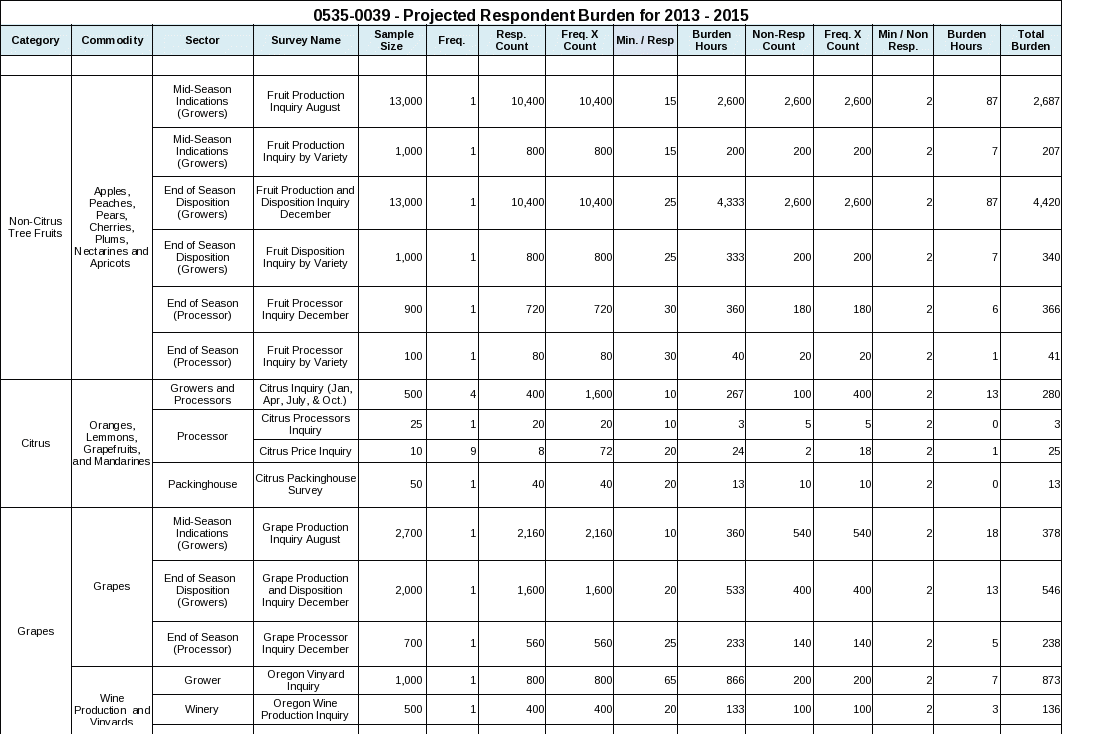 0535-0039 - Projected Respondent Burden for 2013 - 2015

| Category | Commodity | Sector | Survey Name | Sample Size | Freq. | Resp. Count | Freq. X Count | Min. / Resp | Burden Hours | Non-Resp Count | Freq. X Count | Min / Non Resp. | Burden Hours | Total Burden |
|---|---|---|---|---|---|---|---|---|---|---|---|---|---|---|
| | | | | | | | | | | | | | | |
| Non-Citrus Tree Fruits | Apples, Peaches, Pears, Cherries, Plums, Nectarines and Apricots | Mid-Season Indications (Growers) | Fruit Production Inquiry August | 13,000 | 1 | 10,400 | 10,400 | 15 | 2,600 | 2,600 | 2,600 | 2 | 87 | 2,687 |
| | | Mid-Season Indications (Growers) | Fruit Production Inquiry by Variety | 1,000 | 1 | 800 | 800 | 15 | 200 | 200 | 200 | 2 | 7 | 207 |
| | | End of Season Disposition (Growers) | Fruit Production and Disposition Inquiry December | 13,000 | 1 | 10,400 | 10,400 | 25 | 4,333 | 2,600 | 2,600 | 2 | 87 | 4,420 |
| | | End of Season Disposition (Growers) | Fruit Disposition Inquiry by Variety | 1,000 | 1 | 800 | 800 | 25 | 333 | 200 | 200 | 2 | 7 | 340 |
| | | End of Season (Processor) | Fruit Processor Inquiry December | 900 | 1 | 720 | 720 | 30 | 360 | 180 | 180 | 2 | 6 | 366 |
| | | End of Season (Processor) | Fruit Processor Inquiry by Variety | 100 | 1 | 80 | 80 | 30 | 40 | 20 | 20 | 2 | 1 | 41 |
| Citrus | Oranges, Lemmons, Grapefruits, and Mandarines | Growers and Processors | Citrus Inquiry (Jan, Apr, July, & Oct.) | 500 | 4 | 400 | 1,600 | 10 | 267 | 100 | 400 | 2 | 13 | 280 |
| | | Processor | Citrus Processors Inquiry | 25 | 1 | 20 | 20 | 10 | 3 | 5 | 5 | 2 | 0 | 3 |
| | | | Citrus Price Inquiry | 10 | 9 | 8 | 72 | 20 | 24 | 2 | 18 | 2 | 1 | 25 |
| | | Packinghouse | Citrus Packinghouse Survey | 50 | 1 | 40 | 40 | 20 | 13 | 10 | 10 | 2 | 0 | 13 |
| Grapes | Grapes | Mid-Season Indications (Growers) | Grape Production Inquiry August | 2,700 | 1 | 2,160 | 2,160 | 10 | 360 | 540 | 540 | 2 | 18 | 378 |
| | | End of Season Disposition (Growers) | Grape Production and Disposition Inquiry December | 2,000 | 1 | 1,600 | 1,600 | 20 | 533 | 400 | 400 | 2 | 13 | 546 |
| | | End of Season (Processor) | Grape Processor Inquiry December | 700 | 1 | 560 | 560 | 25 | 233 | 140 | 140 | 2 | 5 | 238 |
| | Wine Production and Vinyards | Grower | Oregon Vinyard Inquiry | 1,000 | 1 | 800 | 800 | 65 | 866 | 200 | 200 | 2 | 7 | 873 |
| | | Winery | Oregon Wine Production Inquiry | 500 | 1 | 400 | 400 | 20 | 133 | 100 | 100 | 2 | 3 | 136 |